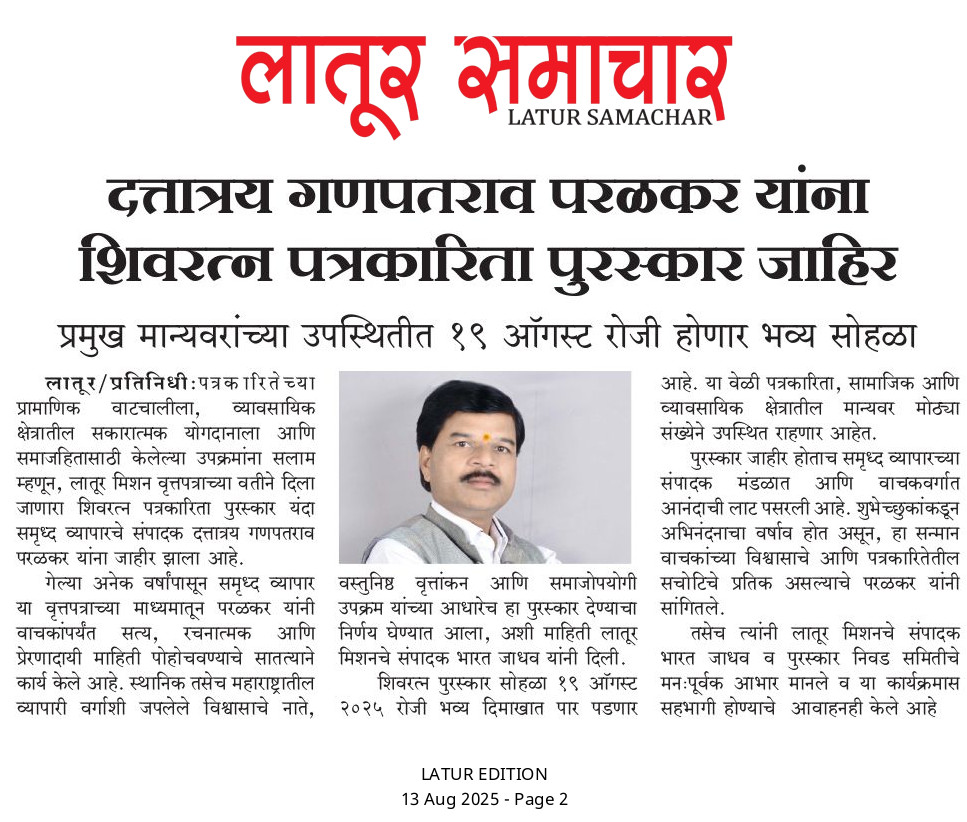 लातूर समाचार
LATUR SAMACHAR

दत्तात्रय गणपतराव परळकर यांना शिवरत्न पत्रकारिता पुरस्कार जाहिर

प्रमुख मान्यवरांच्या उपस्थितीत १९ ऑगस्ट रोजी होणार भव्य सोहळा

लातूर/प्रतिनिधी:पत्रकारितेच्या प्रामाणिक वाटचालीला, व्यावसायिक क्षेत्रातील सकारात्मक योगदानाला आणि समाजहितासाठी केलेल्या उपक्रमांना सलाम म्हणून, लातूर मिशन वृत्तपत्राच्या वतीने दिला जाणारा शिवरत्न पत्रकारिता पुरस्कार यंदा समृध्द व्यापारचे संपादक दत्तात्रय गणपतराव परळकर यांना जाहीर झाला आहे.

गेल्या अनेक वर्षांपासून समृध्द व्यापार या वृत्तपत्राच्या माध्यमातून परळकर यांनी वाचकांपर्यंत सत्य, रचनात्मक आणि प्रेरणादायी माहिती पोहोचवण्याचे सातत्याने कार्य केले आहे. स्थानिक तसेच महाराष्ट्रातील व्यापारी वर्गाशी जपलेले विश्वासाचे नाते, वस्तुनिष्ठ वृत्तांकन आणि समाजोपयोगी उपक्रम यांच्या आधारेच हा पुरस्कार देण्याचा निर्णय घेण्यात आला, अशी माहिती लातूर मिशनचे संपादक भारत जाधव यांनी दिली.

शिवरत्न पुरस्कार सोहळा १९ ऑगस्ट २०२५ रोजी भव्य दिमाखात पार पडणार आहे. या वेळी पत्रकारिता, सामाजिक आणि व्यावसायिक क्षेत्रातील मान्यवर मोठ्या संख्येने उपस्थित राहणार आहेत.

पुरस्कार जाहीर होताच समृध्द व्यापारच्या संपादक मंडळात आणि वाचकवर्गात आनंदाची लाट पसरली आहे. शुभेच्छुकांकडून अभिनंदनाचा वर्षाव होत असून, हा सन्मान वाचकांच्या विश्वासाचे आणि पत्रकारितेतील सचोटिचे प्रतिक असल्याचे परळकर यांनी सांगितले.

तसेच त्यांनी लातूर मिशनचे संपादक भारत जाधव व पुरस्कार निवड समितीचे मनःपूर्वक आभार मानले व या कार्यक्रमास सहभागी होण्याचे आवाहनही केले आहे

LATUR EDITION
13 Aug 2025 - Page 2